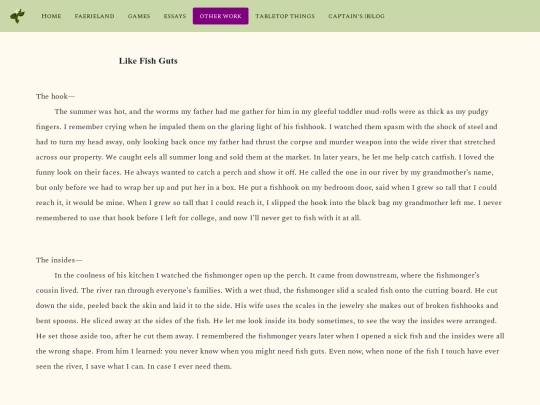 HOME FAERIELAND GAMES ESSAYS OTHER WORK TABLETOP THINGS CAPTAIN'S (B)LOG

Like Fish Guts

The hook—

The summer was hot, and the worms my father had me gather for him in my gleeful toddler mud-rolls were as thick as my pudgy fingers. I remember crying when he impaled them on the glaring light of his fishhook. I watched them spasm with the shock of steel and had to turn my head away, only looking back once my father had thrust the corpse and murder weapon into the wide river that stretched across our property. We caught eels all summer long and sold them at the market. In later years, he let me help catch catfish. I loved the funny look on their faces. He always wanted to catch a perch and show it off. He called the one in our river by my grandmother's name, but only before we had to wrap her up and put her in a box. He put a fishhook on my bedroom door, said when I grew so tall that I could reach it, it would be mine. When I grew so tall that I could reach it, I slipped the hook into the black bag my grandmother left me. I never remembered to use that hook before I left for college, and now I'll never get to fish with it at all.

The insides—

In the coolness of his kitchen I watched the fishmonger open up the perch. It came from downstream, where the fishmonger's cousin lived. The river ran through everyone's families. With a wet thud, the fishmonger slid a scaled fish onto the cutting board. He cut down the side, peeled back the skin and laid it to the side. His wife uses the scales in the jewelry she makes out of broken fishhooks and bent spoons. He sliced away at the sides of the fish. He let me look inside its body sometimes, to see the way the insides were arranged. He set those aside too, after he cut them away. I remembered the fishmonger years later when I opened a sick fish and the insides were all the wrong shape. From him I learned: you never know when you might need fish guts. Even now, when none of the fish I touch have ever seen the river, I save what I can. In case I ever need them.